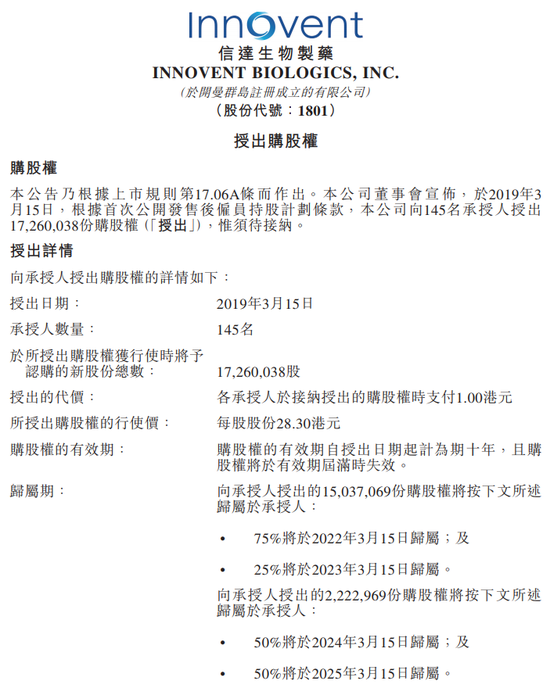 Innovent
信達生物製藥
INNOVENT BIOLOGICS, INC.
(於開曼群島註冊成立的有限公司)
(股份代號：1801)

授出購股權

購股權

本公告乃根據上市規則第17.06A條而作出。本公司董事會宣佈，於2019年3月15日，根據首次公開發售後僱員持股計劃條款，本公司向145名承授人授出17,260,038份購股權(「授出」)，惟須待接納。

授出詳情

向承授人授出購股權的詳情如下：

授出日期： 2019年3月15日

承授人數量： 145名

於所授出購股權獲行使時將予認購的新股份總數： 17,260,038股

授出的代價： 各承授人於接納授出的購股權時支付1.00港元

所授出購股權的行使價： 每股股份28.30港元

購股權的有效期： 購股權的有效期自授出日期起計為期十年，且購股權將於有效期屆滿時失效。

歸屬期： 向承授人授出的15,037,069份購股權將按下文所述歸屬於承授人：

• 75%將於2022年3月15日歸屬；及

• 25%將於2023年3月15日歸屬。

向承授人授出的2,222,969份購股權將按下文所述歸屬於承授人：

• 50%將於2024年3月15日歸屬；及

• 50%將於2025年3月15日歸屬。